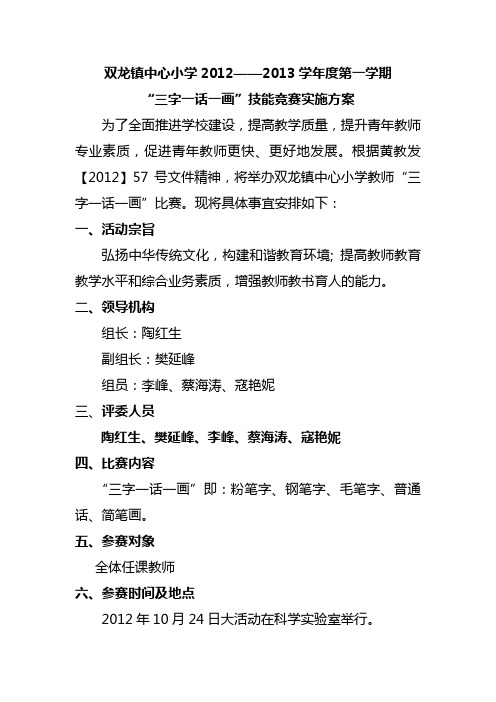 双龙镇中心小学 2012——2013 学年度第一学期

“三字一话一画”技能竞赛实施方案

为了全面推进学校建设，提高教学质量，提升青年教师专业素质，促进青年教师更快、更好地发展。根据黄教发【2012】57 号文件精神，将举办双龙镇中心小学教师“三字一话一画”比赛。现将具体事宜安排如下：

一、活动宗旨

弘扬中华传统文化，构建和谐教育环境; 提高教师教育教学水平和综合业务素质，增强教师教书育人的能力。

二、领导机构

组长：陶红生

副组长：樊延峰

组员：李峰、蔡海涛、寇艳妮

三、评委人员

陶红生、樊延峰、李峰、蔡海涛、寇艳妮

四、比赛内容

“三字一话一画”即：粉笔字、钢笔字、毛笔字、普通话、简笔画。

五、参赛对象

全体任课教师

六、参赛时间及地点

2012 年 10 月 24 日大活动在科学实验室举行。